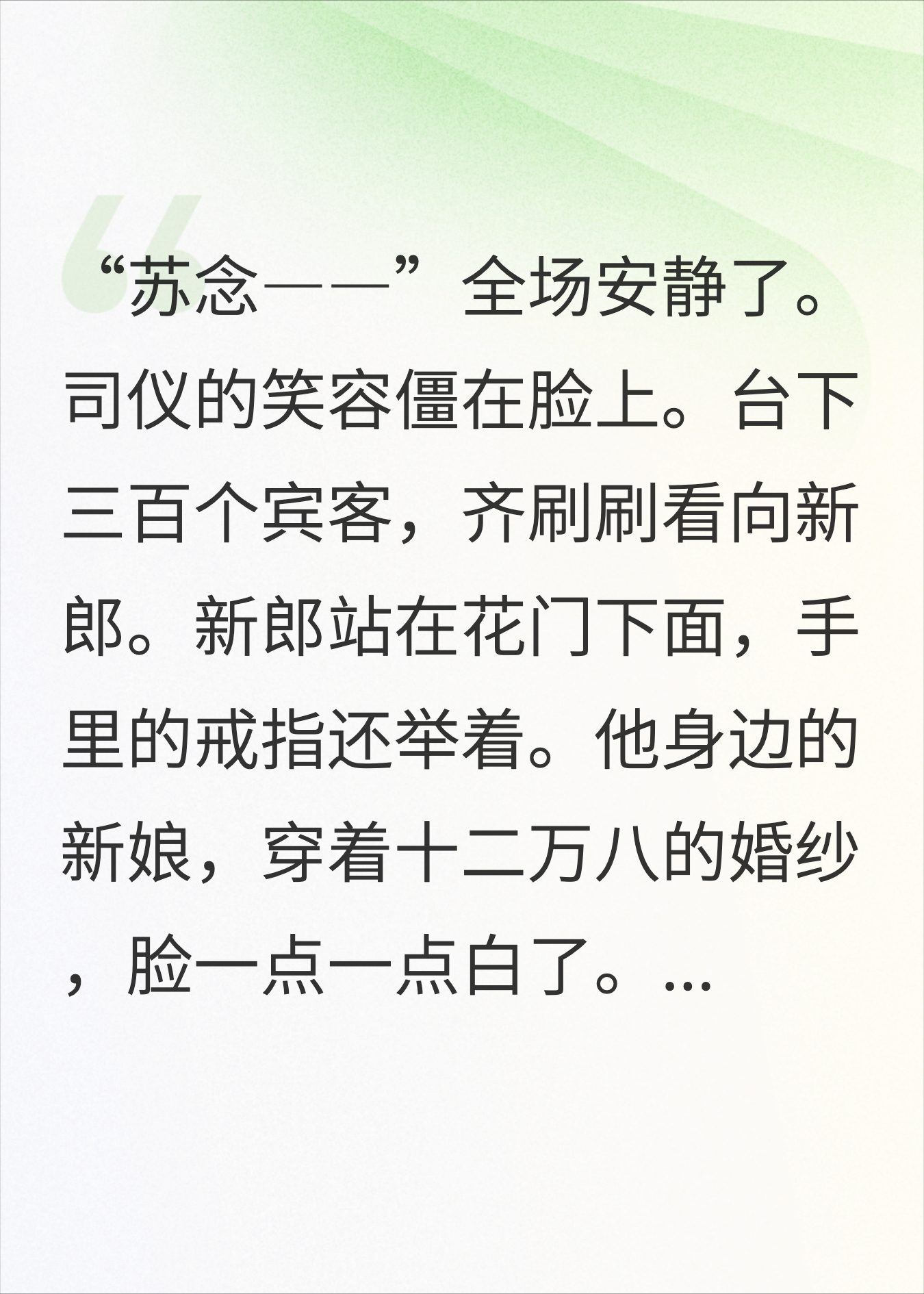 “苏念——”全场安静了。司仪的笑容僵在脸上。台下三百个宾客，齐刷刷看向新郎。新郎站在花门下面，手里的戒指还举着。他身边的新娘，穿着十二万八的婚纱，脸一点一点白了。...